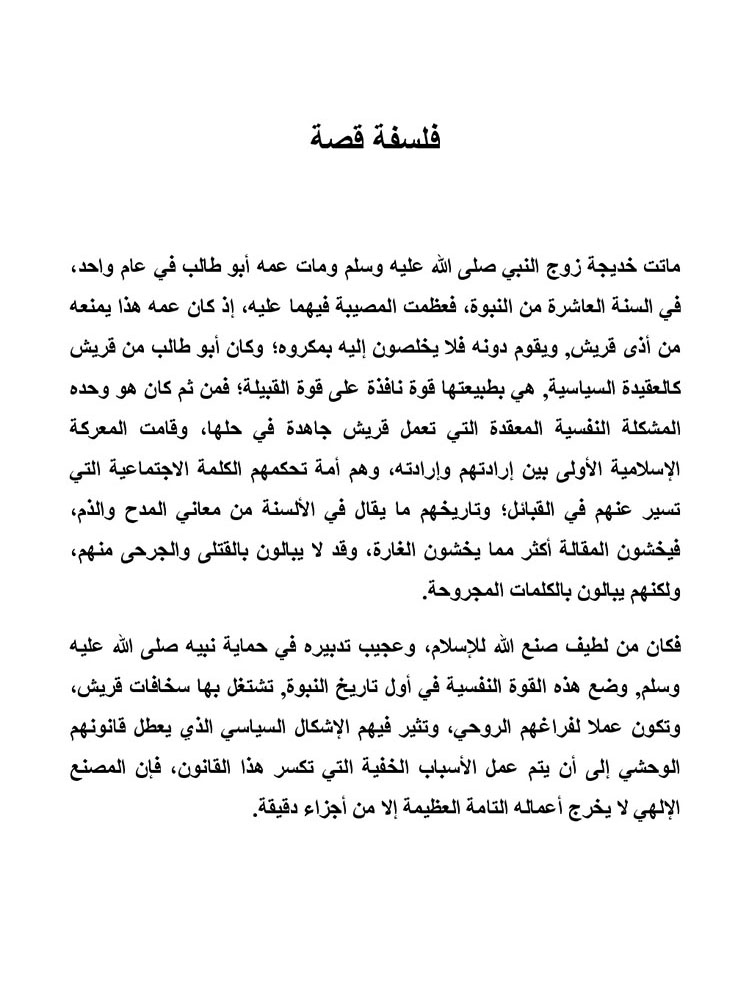 فلسفة قصة

ماتت خديجة زوج النبي صلى الله عليه وسلم ومات عمه أبو طالب في عام واحد، في السنة العاشرة من النبوة، فعظمت المصيبة فيهما عليه، إذ كان عمه هذا يمنعه من أذى قريش, ويقوم دونه فلا يخلصون إليه بمكروه؛ وكان أبو طالب من قريش كالعقيدة السياسية, هي بطبيعتها قوة نافذة على قوة القبيلة؛ فمن ثم كان هو وحده المشكلة النفسية المعقدة التي تعمل قريش جاهدة في حلها، وقامت المعركة الإسلامية الأولى بين إرادتهم وإرادته، وهم أمة تحكمهم الكلمة الاجتماعية التي تسير عنهم في القبائل؛ وتاريخهم ما يقال في الألسنة من معاني المدح والذم، فيخشون المقالة أكثر مما يخشون الغارة، وقد لا يبالون بالقتلى والجرحى منهم، ولكنهم يبالون بالكلمات المجروحة.

فكان من لطيف صنع الله للإسلام، وعجيب تدبيره في حماية نبيه صلى الله عليه وسلم, وضع هذه القوة النفسية في أول تاريخ النبوة, تشتغل بها سخافات قريش، وتكون عملا لفراغهم الروحي، وتثير فيهم الإشكال السياسي الذي يعطل قانونهم الوحشي إلى أن يتم عمل الأسباب الخفية التي تكسر هذا القانون، فإن المصنع الإلهي لا يخرج أعماله التامة العظيمة إلا من أجزاء دقيقة.